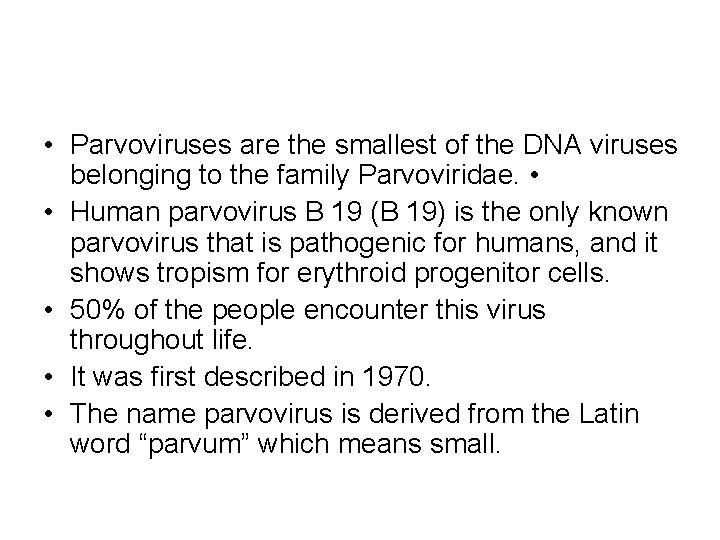 • Parvoviruses are the smallest of the DNA viruses belonging to the family Parvoviridae. •

• Human parvovirus B 19 (B 19) is the only known parvovirus that is pathogenic for humans, and it shows tropism for erythroid progenitor cells.

• 50% of the people encounter this virus throughout life.

• It was first described in 1970.

• The name parvovirus is derived from the Latin word “parvum” which means small.